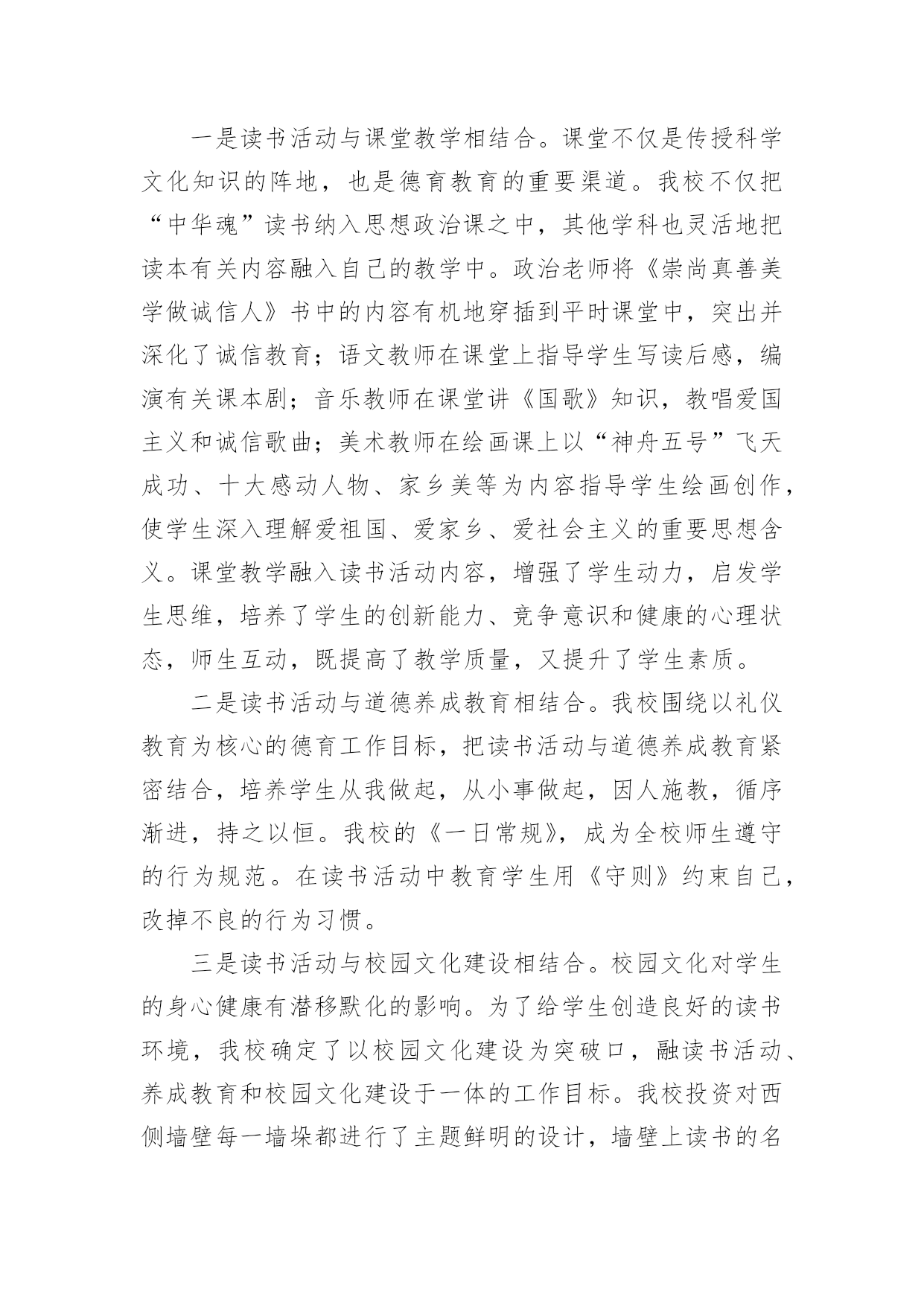 一是读书活动与课堂教学相结合。课堂不仅是传授科学文化知识的阵地，也是德育教育的重要渠道。我校不仅把“中华魂”读书纳入思想政治课之中，其他学科也灵活地把读本有关内容融入自己的教学中。政治老师将《崇尚真善美学做诚信人》书中的内容有机地穿插到平时课堂中，突出并深化了诚信教育；语文教师在课堂上指导学生写读后感，编演有关课本剧；音乐教师在课堂讲《国歌》知识，教唱爱国主义和诚信歌曲；美术教师在绘画课上以“神舟五号”飞天成功、十大感动人物、家乡美等为内容指导学生绘画创作，使学生深入理解爱祖国、爱家乡、爱社会主义的重要思想含义。课堂教学融入读书活动内容，增强了学生动力，启发学生思维，培养了学生的创新能力、竞争意识和健康的心理状态，师生互动，既提高了教学质量，又提升了学生素质。

二是读书活动与道德养成教育相结合。我校围绕以礼仪教育为核心的德育工作目标，把读书活动与道德养成教育紧密结合，培养学生从我做起，从小事做起，因人施教，循序渐进，持之以恒。我校的《一日常规》，成为全校师生遵守的行为规范。在读书活动中教育学生用《守则》约束自己，改掉不良的行为习惯。

三是读书活动与校园文化建设相结合。校园文化对学生的身心健康有潜移默化的影响。为了给学生创造良好的读书环境，我校确定了以校园文化建设为突破口，融读书活动、养成教育和校园文化建设于一体的工作目标。我校投资对西侧墙壁每一墙垛都进行了主题鲜明的设计，墙壁上读书的名